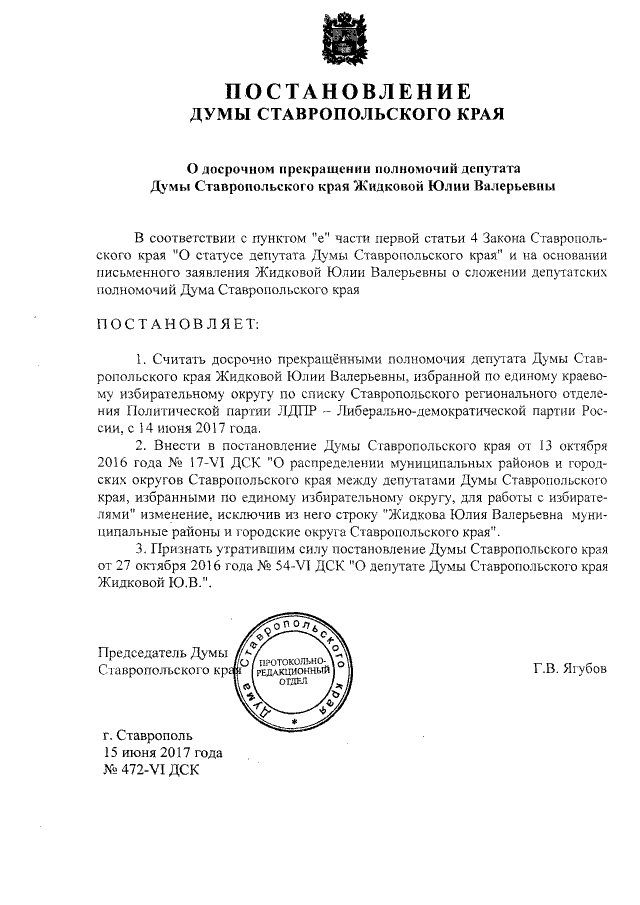 ПОСТАНОВЛЕНИЕ
ДУМЫ СТАВРОПОЛЬСКОГО КРАЯ

О досрочном прекращении полномочий депутата
Думы Ставропольского края Жидковой Юлии Валерьевны

В соответствии с пунктом "е" части первой статьи 4 Закона Ставропольского края "О статусе депутата Думы Ставропольского края" и на основании письменного заявления Жидковой Юлии Валерьевны о сложении депутатских полномочий Дума Ставропольского края

ПОСТАНОВЛЯЕТ:

1. Считать досрочно прекращёнными полномочия депутата Думы Ставропольского края Жидковой Юлии Валерьевны, избранной по единому краевому избирательному округу по списку Ставропольского регионального отделения Политической партии ЛДПР – Либерально-демократической партии России, с 14 июня 2017 года.

2. Внести в постановление Думы Ставропольского края от 13 октября 2016 года № 17-VI ДСК "О распределении муниципальных районов и городских округов Ставропольского края между депутатами Думы Ставропольского края, избранными по единому избирательному округу, для работы с избирателями" изменение, исключив из него строку "Жидкова Юлия Валерьевна муниципальные районы и городские округа Ставропольского края".

3. Признать утратившим силу постановление Думы Ставропольского края от 27 октября 2016 года № 54-VI ДСК "О депутате Думы Ставропольского края Жидковой Ю.В.".

Председатель Думы
Ставропольского края

Дума Ставропольского края
ПРОТОКОЛЬНО-РЕДАКЦИОННЫЙ ОТДЕЛ

Г.В. Ягубов

г. Ставрополь
15 июня 2017 года
№ 472-VI ДСК